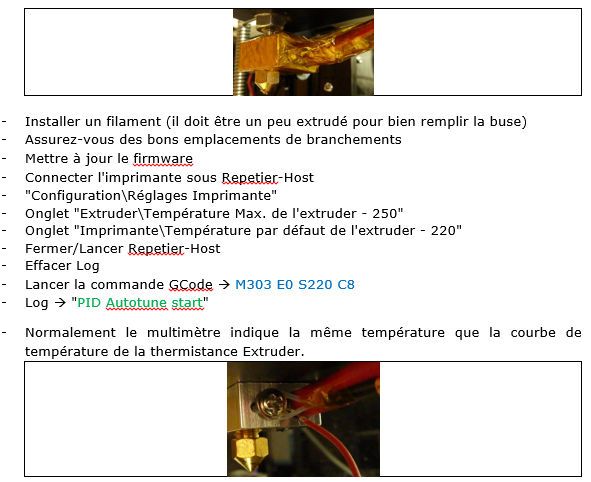 - Installer un filament (il doit être un peu extrudé pour bien remplir la buse)
- Assurez-vous des bons emplacements de branchements
- Mettre à jour le firmware
- Connecter l'imprimante sous Repetier-Host
- "Configuration\Réglages Imprimante"
- Onglet "Extruder\Température Max. de l'extruder - 250"
- Onglet "Imprimante\Température par défaut de l'extruder - 220"
- Fermer/Lancer Repetier-Host
- Effacer Log
- Lancer la commande GCode → M303 E0 S220 C8
- Log → "PID Autotune start"

- Normalement le multimètre indique la même température que la courbe de température de la thermistance Extruder.